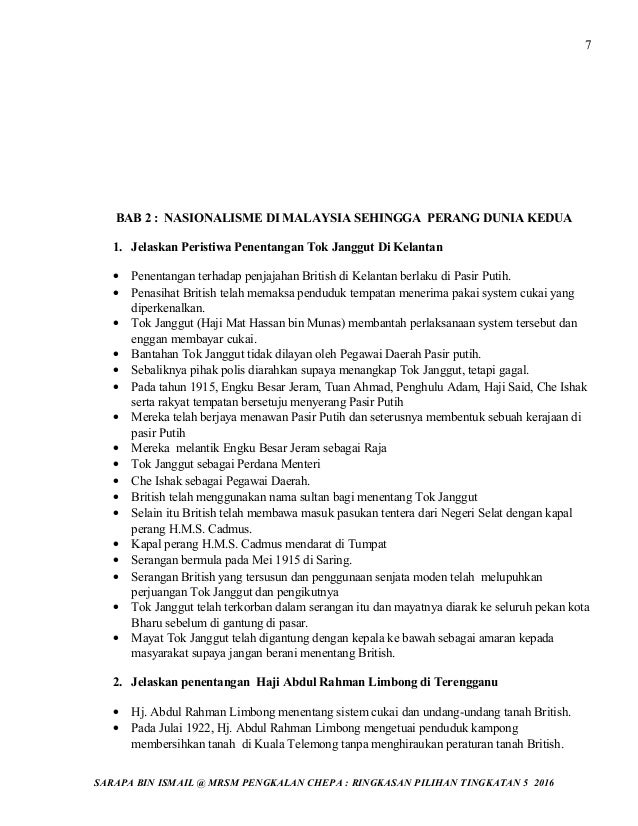 7

BAB 2 : NASIONALISME DI MALAYSIA SEHINGGA PERANG DUNIA KEDUA

1. Jelaskan Peristiwa Penentangan Tok Janggut Di Kelantan

• Penentangan terhadap penjajahan British di Kelantan berlaku di Pasir Putih.
• Penasihat British telah memaksa penduduk tempatan menerima pakai system cukai yang diperkenalkan.
• Tok Janggut (Haji Mat Hassan bin Munas) membantah perlaksanaan system tersebut dan enggan membayar cukai.
• Bantahan Tok Janggut tidak dilayan oleh Pegawai Daerah Pasir putih.
• Sebaliknya pihak polis diarahkan supaya menangkap Tok Janggut, tetapi gagal.
• Pada tahun 1915, Engku Besar Jeram, Tuan Ahmad, Penghulu Adam, Haji Said, Che Ishak serta rakyat tempatan bersetuju menyerang Pasir Putih
• Mereka telah berjaya menawan Pasir Putih dan seterusnya membentuk sebuah kerajaan di pasir Putih
• Mereka melantik Engku Besar Jeram sebagai Raja
• Tok Janggut sebagai Perdana Menteri
• Che Ishak sebagai Pegawai Daerah.
• British telah menggunakan nama sultan bagi menentang Tok Janggut
• Selain itu British telah membawa masuk pasukan tentera dari Negeri Selat dengan kapal perang H.M.S. Cadmus.
• Kapal perang H.M.S. Cadmus mendarat di Tumpat
• Serangan bermula pada Mei 1915 di Saring.
• Serangan British yang tersusun dan penggunaan senjata moden telah melupuhkan perjuangan Tok Janggut dan pengikutnya
• Tok Janggut telah terkorban dalam serangan itu dan mayatnya diarak ke seluruh pekan kota Bharu sebelum di gantung di pasar.
• Mayat Tok Janggut telah digantung dengan kepala ke bawah sebagai amaran kepada masyarakat supaya jangan berani menentang British.

2. Jelaskan penentangan Haji Abdul Rahman Limbong di Terengganu

• Hj. Abdul Rahman Limbong menentang sistem cukai dan undang-undang tanah British.
• Pada Julai 1922, Hj. Abdul Rahman Limbong mengetuai penduduk kampong membersihkan tanah di Kuala Telemong tanpa menghiraukan peraturan tanah British.

SARAPA BIN ISMAIL @ MRSM PENGKALAN CHEPA : RINGKASAN PILIHAN TINGKATAN 5 2016